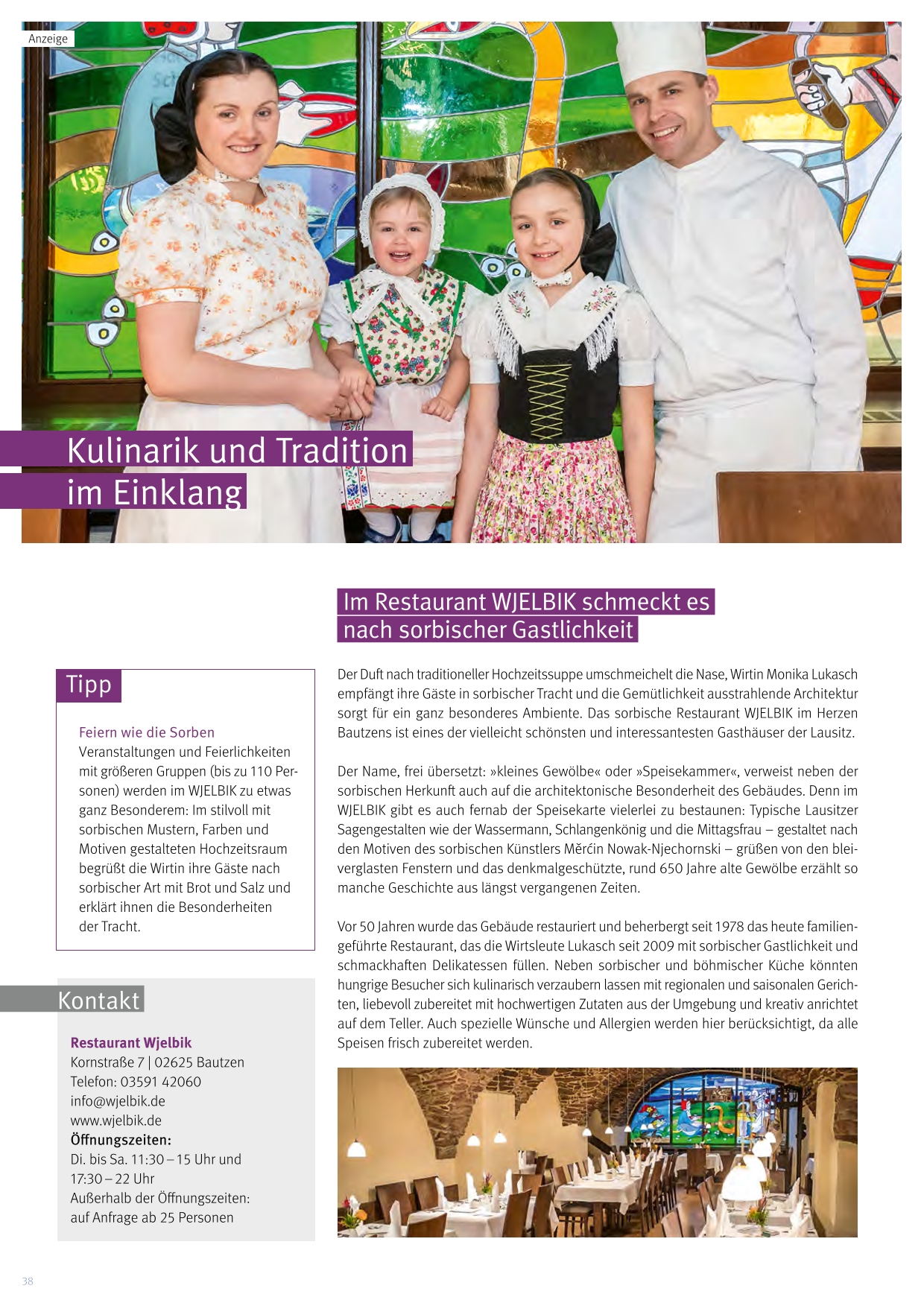 Anzeige

Kulinarik und Tradition im Einklang

Im Restaurant WJELBIK schmeckt es nach sorbischer Gastlichkeit

Tipp

Feiern wie die Sorben
Veranstaltungen und Feierlichkeiten mit größeren Gruppen (bis zu 110 Personen) werden im WJELBIK zu etwas ganz Besonderem: Im stilvoll mit sorbischen Mustern, Farben und Motiven gestalteten Hochzeitsraum begrüßt die Wirtin ihre Gäste nach sorbischer Art mit Brot und Salz und erklärt ihnen die Besonderheiten der Tracht.

Kontakt

Restaurant Wjelbik
Kornstraße 7 | 02625 Bautzen
Telefon: 03591 42060
info@wjelbik.de
www.wjelbik.de
Öffnungszeiten:
Di. bis Sa. 11:30 – 15 Uhr und 17:30 – 22 Uhr
Außerhalb der Öffnungszeiten: auf Anfrage ab 25 Personen

Der Duft nach traditioneller Hochzeitssuppe umschmeichelt die Nase, Wirtin Monika Lukasch empfängt ihre Gäste in sorbischer Tracht und die Gemütlichkeit ausstrahlende Architektur sorgt für ein ganz besonderes Ambiente. Das sorbische Restaurant WJELBIK im Herzen Bautzens ist eines der vielleicht schönsten und interessantesten Gasthäuser der Lausitz.

Der Name, frei übersetzt: »kleines Gewölbe« oder »Speisekammer«, verweist neben der sorbischen Herkunft auch auf die architektonische Besonderheit des Gebäudes. Denn im WJELBIK gibt es auch fernab der Speisekarte vielerlei zu bestaunen: Typische Lausitzer Sagengestalten wie der Wassermann, Schlangenkönig und die Mittagsfrau – gestaltet nach den Motiven des sorbischen Künstlers Měrćin Nowak-Njechornski – grüßen von den bleiverglasten Fenstern und das denkmalgeschützte, rund 650 Jahre alte Gewölbe erzählt so manche Geschichte aus längst vergangenen Zeiten.

Vor 50 Jahren wurde das Gebäude restauriert und beherbergt seit 1978 das heute familiengeführte Restaurant, das die Wirtsleute Lukasch seit 2009 mit sorbischer Gastlichkeit und schmackhaften Delikatessen füllen. Neben sorbischer und böhmischer Küche könnten hungrige Besucher sich kulinarisch verzaubern lassen mit regionalen und saisonalen Gerichten, liebevoll zubereitet mit hochwertigen Zutaten aus der Umgebung und kreativ anrichtet auf dem Teller. Auch spezielle Wünsche und Allergien werden hier berücksichtigt, da alle Speisen frisch zubereitet werden.

38